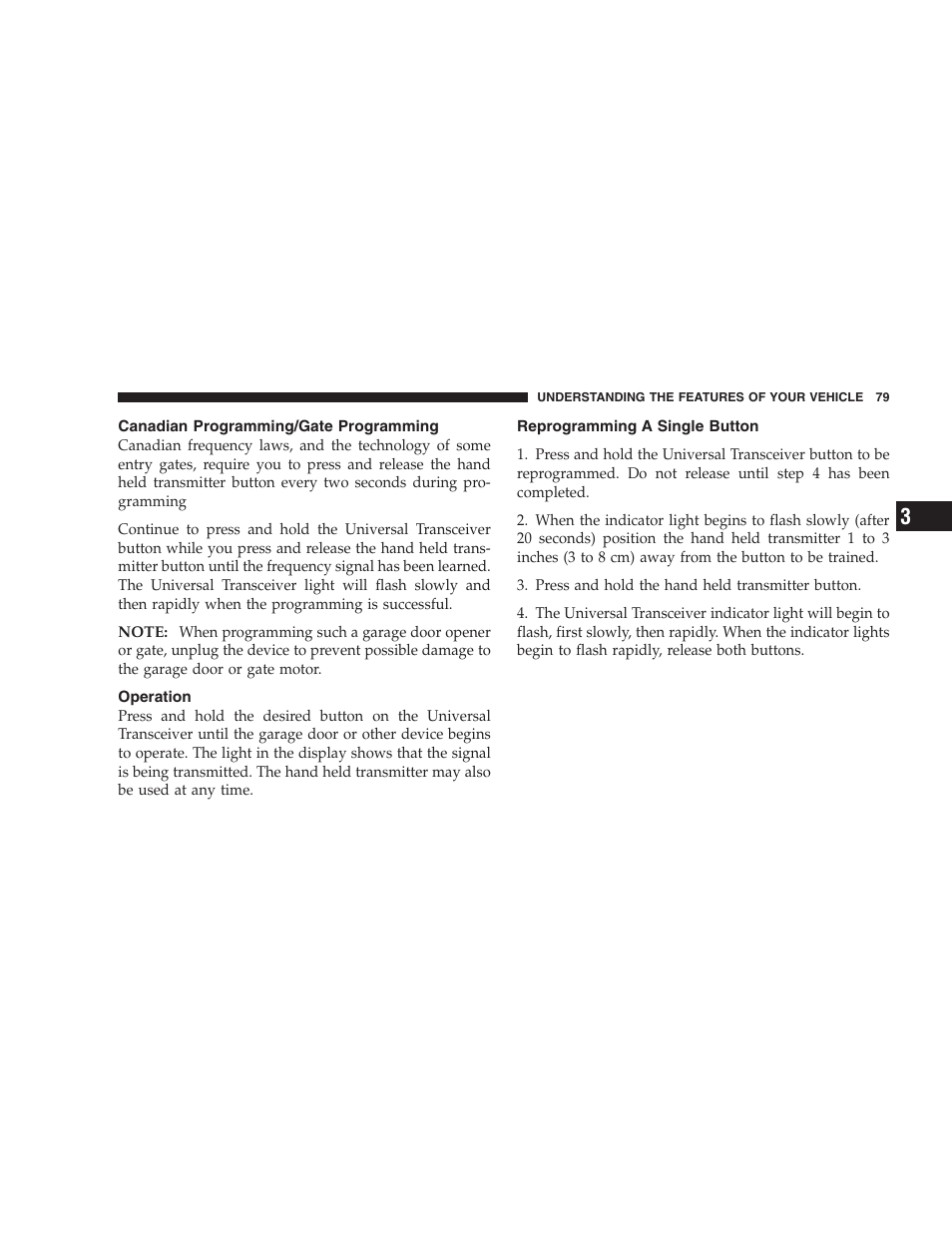 UNDERSTANDING THE FEATURES OF YOUR VEHICLE 79

Canadian Programming/Gate Programming

Canadian frequency laws, and the technology of some entry gates, require you to press and release the hand held transmitter button every two seconds during programming

Continue to press and hold the Universal Transceiver button while you press and release the hand held transmitter button until the frequency signal has been learned. The Universal Transceiver light will flash slowly and then rapidly when the programming is successful.

NOTE: When programming such a garage door opener or gate, unplug the device to prevent possible damage to the garage door or gate motor.

Operation

Press and hold the desired button on the Universal Transceiver until the garage door or other device begins to operate. The light in the display shows that the signal is being transmitted. The hand held transmitter may also be used at any time.

Reprogramming A Single Button

1. Press and hold the Universal Transceiver button to be reprogrammed. Do not release until step 4 has been completed.

2. When the indicator light begins to flash slowly (after 20 seconds) position the hand held transmitter 1 to 3 inches (3 to 8 cm) away from the button to be trained.

3. Press and hold the hand held transmitter button.

4. The Universal Transceiver indicator light will begin to flash, first slowly, then rapidly. When the indicator lights begin to flash rapidly, release both buttons.

3